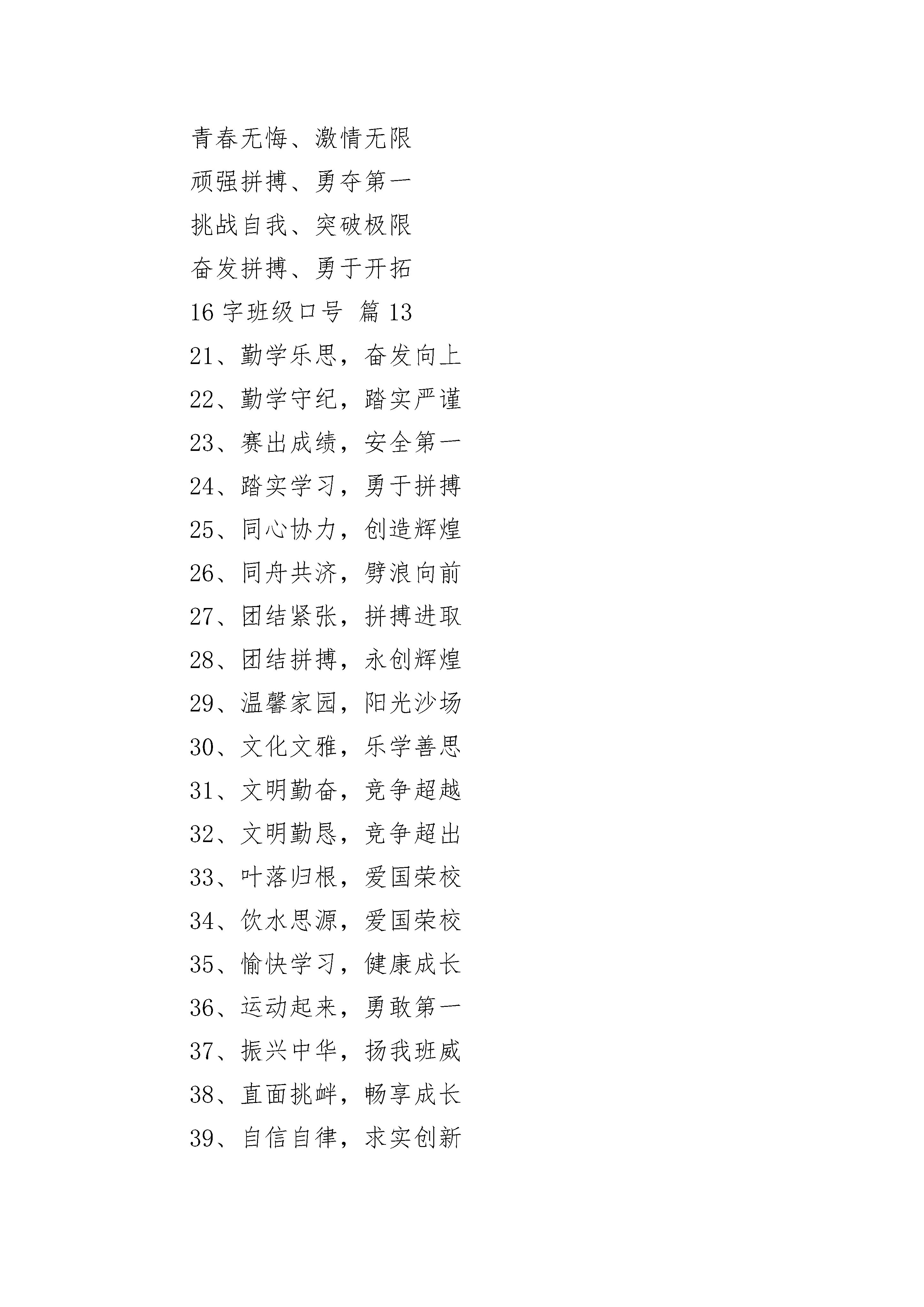 青春无悔、激情无限
顽强拼搏、勇夺第一
挑战自我、突破极限
奋发拼搏、勇于开拓
16 字班级口号 篇 13
21、勤学乐思，奋发向上
22、勤学守纪，踏实严谨
23、赛出成绩，安全第一
24、踏实学习，勇于拼搏
25、同心协力，创造辉煌
26、同舟共济，劈浪向前
27、团结紧张，拼搏进取
28、团结拼搏，永创辉煌
29、温馨家园，阳光沙场
30、文化文雅，乐学善思
31、文明勤奋，竞争超越
32、文明勤恳，竞争超出
33、叶落归根，爱国荣校
34、饮水思源，爱国荣校
35、愉快学习，健康成长
36、运动起来，勇敢第一
37、振兴中华，扬我班威
38、直面挑衅，畅享成长
39、自信自律，求实创新